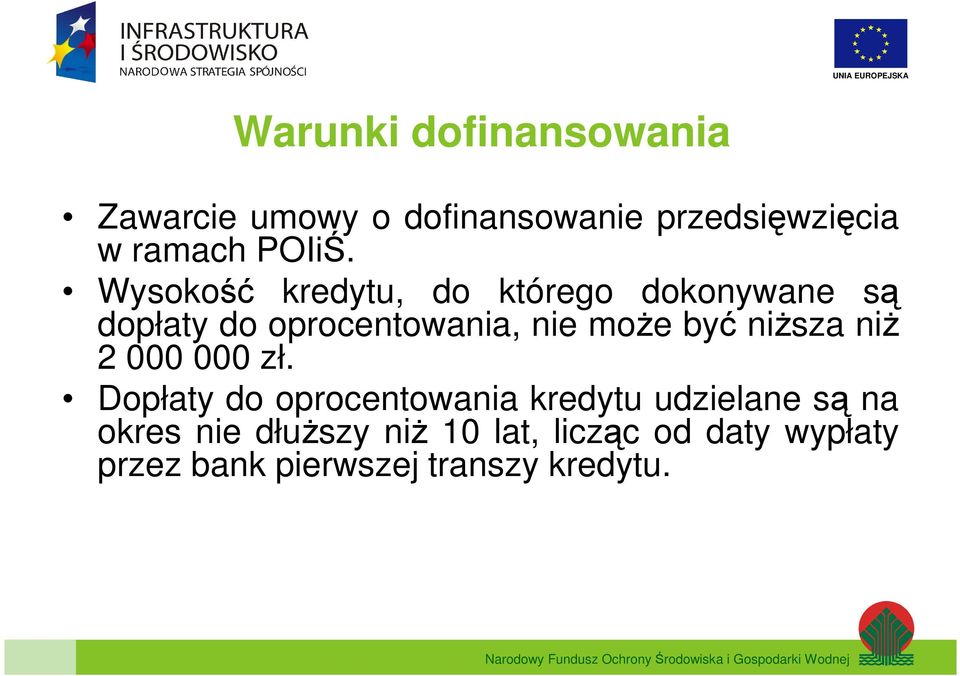 INFRASTRUKTURA I ŚRODOWISKO
NARODOWA STRATEGIA SPÓJNOŚCI

UNIA EUROPEJSKA

Warunki dofinansowania

• Zawarcie umowy o dofinansowanie przedsięwzięcia w ramach POIiŚ.

• Wysokość kredytu, do którego dokonywane są dopłaty do oprocentowania, nie może być niższa niż 2 000 000 zł.

• Dopłaty do oprocentowania kredytu udzielane są na okres nie dłuższy niż 10 lat, licząc od daty wypłaty przez bank pierwszej transzy kredytu.

Narodowy Fundusz Ochrony Środowiska i Gospodarki Wodnej